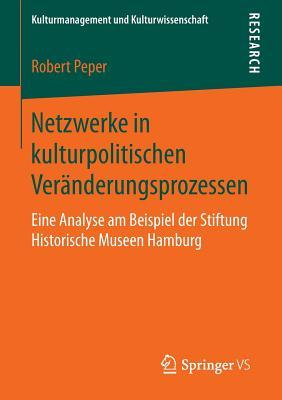 Kulturmanagement und Kulturwissenschaft

RESEARCH

Robert Peper

Netzwerke in kulturpolitischen Veränderungsprozessen

Eine Analyse am Beispiel der Stiftung Historische Museen Hamburg

Springer VS